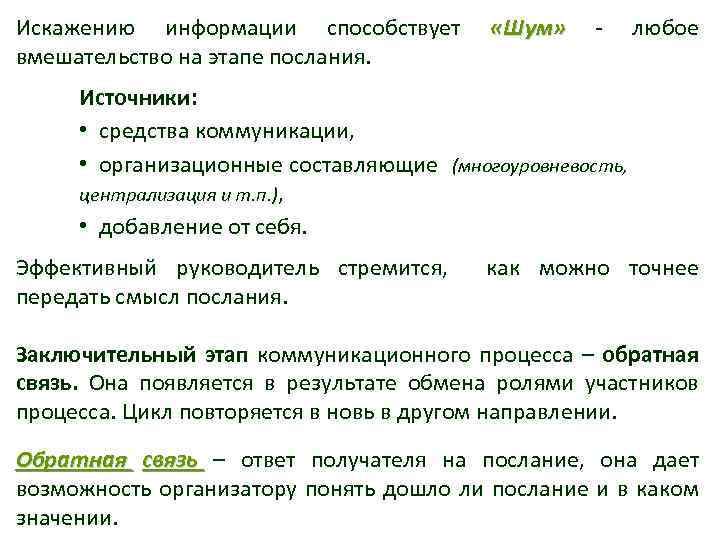 Искажению информации способствует «Шум» - любое вмешательство на этапе послания.

Источники:

• средства коммуникации,

• организационные составляющие (многоуровневость, централизация и т.п.),

• добавление от себя.

Эффективный руководитель стремится, как можно точнее передать смысл послания.

Заключительный этап коммуникационного процесса – обратная связь. Она появляется в результате обмена ролями участников процесса. Цикл повторяется в новь в другом направлении.

Обратная связь – ответ получателя на послание, она дает возможность организатору понять дошло ли послание и в каком значении.